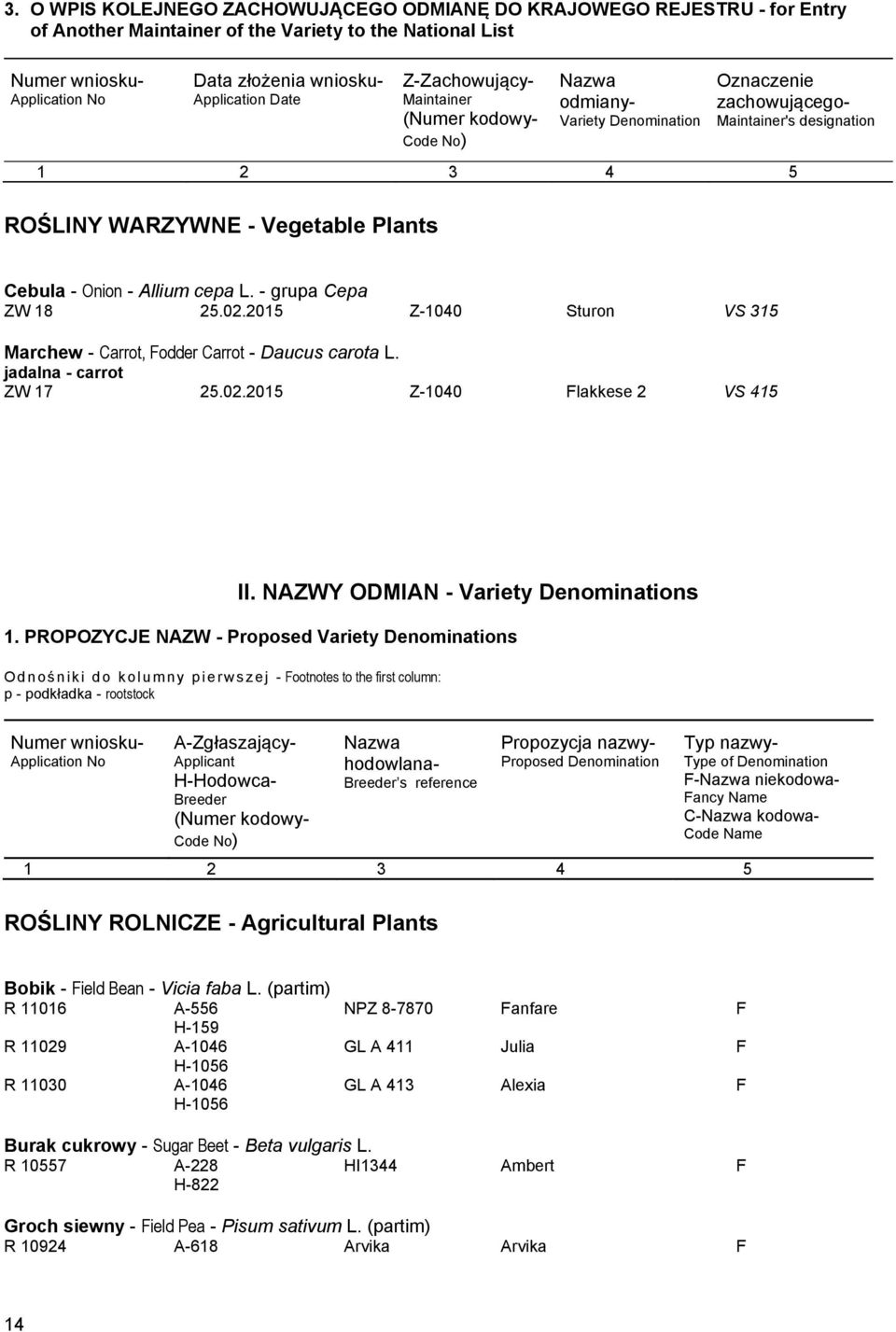 3. O WPIS KOLEJNEGO ZACHOWUJĄCEGO ODMIANĘ DO KRAJOWEGO REJESTRU - for Entry of Another Maintainer of the Variety to the National List

| Numer wniosku- Application No | Data złożenia wniosku- Application Date | Z-Zachowujący- Maintainer (Numer kodowy- Code No) | Nazwa odmiany- Variety Denomination | Oznaczenie zachowującego- Maintainer's designation |
|---|---|---|---|---|
| 1 | 2 | 3 | 4 | 5 |

ROŚLINY WARZYWNE - Vegetable Plants

Cebula - Onion - Allium cepa L. - grupa Cepa

| ZW 18 | 25.02.2015 | Z-1040 | Sturon | VS 315 |
|---|---|---|---|---|

Marchew - Carrot, Fodder Carrot - Daucus carota L.
jadalna - carrot

| ZW 17 | 25.02.2015 | Z-1040 | Flakkese 2 | VS 415 |
|---|---|---|---|---|

II. NAZWY ODMIAN - Variety Denominations

1. PROPOZYCJE NAZW - Proposed Variety Denominations

Odnośniki do kolumny pierwszej - Footnotes to the first column:
p - podkładka - rootstock

| Numer wniosku- Application No | A-Zgłaszający- Applicant H-Hodowca- Breeder (Numer kodowy- Code No) | Nazwa hodowlana- Breeder's reference | Propozycja nazwy- Proposed Denomination | Typ nazwy- Type of Denomination F-Nazwa niekodowa- Fancy Name C-Nazwa kodowa- Code Name |
|---|---|---|---|---|
| 1 | 2 | 3 | 4 | 5 |

ROŚLINY ROLNICZE - Agricultural Plants

Bobik - Field Bean - Vicia faba L. (partim)

| R 11016 | A-556 H-159 | NPZ 8-7870 | Fanfare | F |
|---|---|---|---|---|
| R 11029 | A-1046 H-1056 | GL A 411 | Julia | F |
| R 11030 | A-1046 H-1056 | GL A 413 | Alexia | F |

Burak cukrowy - Sugar Beet - Beta vulgaris L.

| R 10557 | A-228 H-822 | HI1344 | Ambert | F |
|---|---|---|---|---|

Groch siewny - Field Pea - Pisum sativum L. (partim)

| R 10924 | A-618 | Arvika | Arvika | F |
|---|---|---|---|---|

14